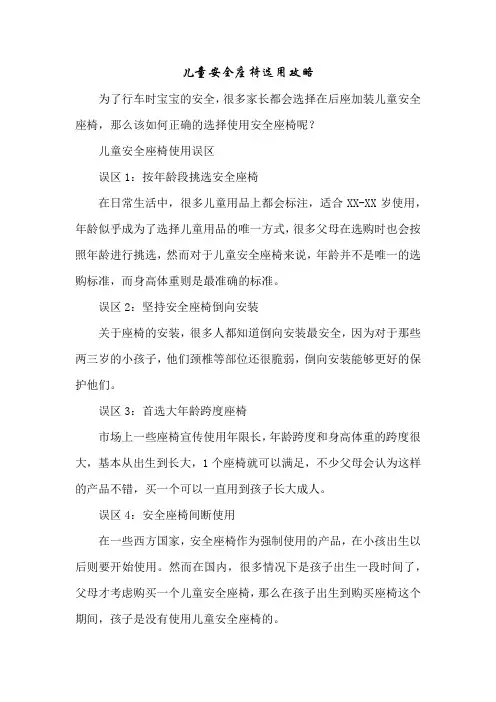 儿童安全座椅选用攻略

为了行车时宝宝的安全，很多家长都会选择在后座加装儿童安全座椅，那么该如何正确的选择使用安全座椅呢？

儿童安全座椅使用误区

误区 1：按年龄段挑选安全座椅

在日常生活中，很多儿童用品上都会标注，适合 XX-XX 岁使用，年龄似乎成为了选择儿童用品的唯一方式，很多父母在选购时也会按照年龄进行挑选，然而对于儿童安全座椅来说，年龄并不是唯一的选购标准，而身高体重则是最准确的标准。

误区 2：坚持安全座椅倒向安装

关于座椅的安装，很多人都知道倒向安装最安全，因为对于那些两三岁的小孩子，他们颈椎等部位还很脆弱，倒向安装能够更好的保护他们。

误区 3：首选大年龄跨度座椅

市场上一些座椅宣传使用年限长，年龄跨度和身高体重的跨度很大，基本从出生到长大，1 个座椅就可以满足，不少父母会认为这样的产品不错，买一个可以一直用到孩子长大成人。

误区 4：安全座椅间断使用

在一些西方国家，安全座椅作为强制使用的产品，在小孩出生以后则要开始使用。然而在国内，很多情况下是孩子出生一段时间了，父母才考虑购买一个儿童安全座椅，那么在孩子出生到购买座椅这个期间，孩子是没有使用儿童安全座椅的。